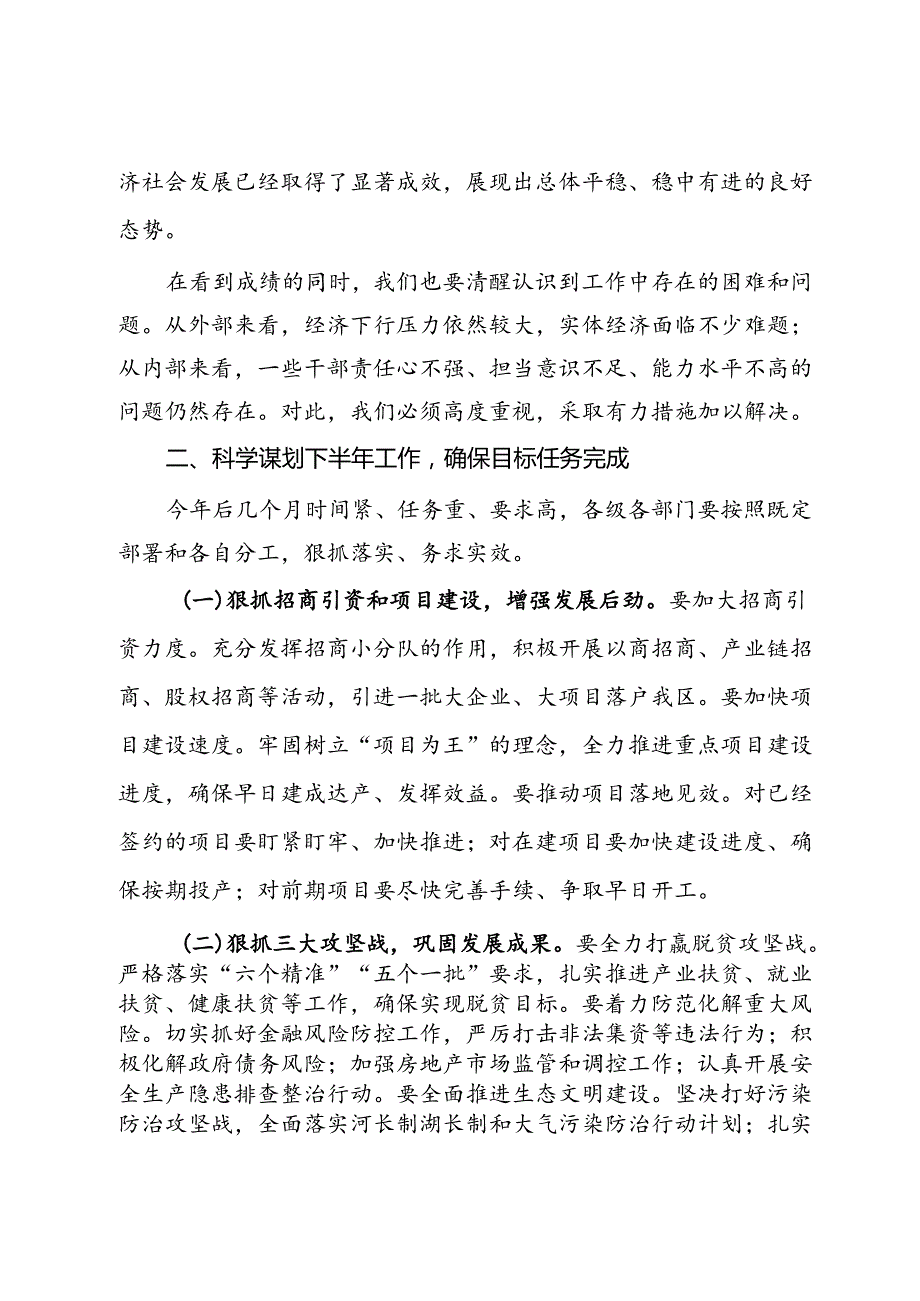 济社会发展已经取得了显著成效，展现出总体平稳、稳中有进的良好态势。

在看到成绩的同时，我们也要清醒认识到工作中存在的困难和问题。从外部来看，经济下行压力依然较大，实体经济面临不少难题；从内部来看，一些干部责任心不强、担当意识不足、能力水平不高的问题仍然存在。对此，我们必须高度重视，采取有力措施加以解决。

二、科学谋划下半年工作，确保目标任务完成

今年后几个月时间紧、任务重、要求高，各级各部门要按照既定部署和各自分工，狠抓落实、务求实效。

(一)狠抓招商引资和项目建设，增强发展后劲。要加大招商引资力度。充分发挥招商小分队的作用，积极开展以商招商、产业链招商、股权招商等活动，引进一批大企业、大项目落户我区。要加快项目建设速度。牢固树立“项目为王”的理念，全力推进重点项目建设进度，确保早日建成达产、发挥效益。要推动项目落地见效。对已经签约的项目要盯紧盯牢、加快推进；对在建项目要加快建设进度、确保按期投产；对前期项目要尽快完善手续、争取早日开工。

(二)狠抓三大攻坚战，巩固发展成果。要全力打赢脱贫攻坚战。严格落实“六个精准”“五个一批”要求，扎实推进产业扶贫、就业扶贫、健康扶贫等工作，确保实现脱贫目标。要着力防范化解重大风险。切实抓好金融风险防控工作，严厉打击非法集资等违法行为；积极化解政府债务风险；加强房地产市场监管和调控工作；认真开展安全生产隐患排查整治行动。要全面推进生态文明建设。坚决打好污染防治攻坚战，全面落实河长制湖长制和大气污染防治行动计划；扎实